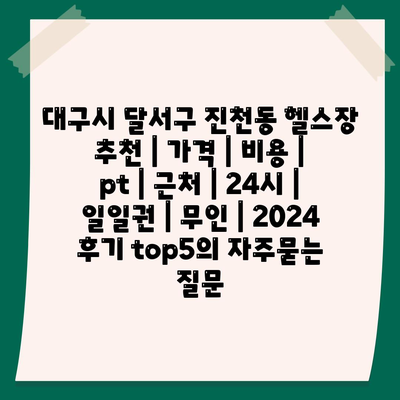 대구시 달서구 진천동 헬스장 추천 | 가격 | 비용 | pt | 근처 | 24시 | 일일권 | 무인 | 2024 후기 top5의 자주묻는 질문